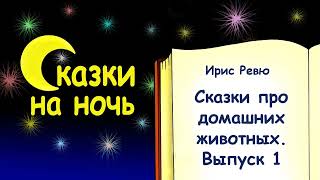 Сказки на ночь

Ирис Ревю

Сказки про домашних животных. Выпуск 1